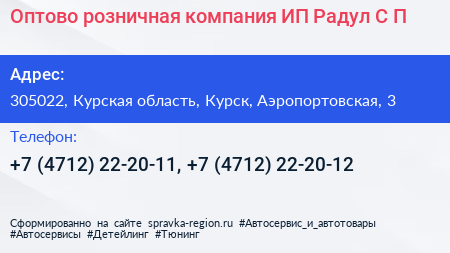 Оптово розничная компания ИП Радул С П

Адрес:

305022, Курская область, Курск, Аэропортовская, 3

Телефон:

+7 (4712) 22-20-11, +7 (4712) 22-20-12

Сформированно на сайте spravka-region.ru #Автосервис_и_автотовары #Автосервисы #Детейлинг #Тюнинг